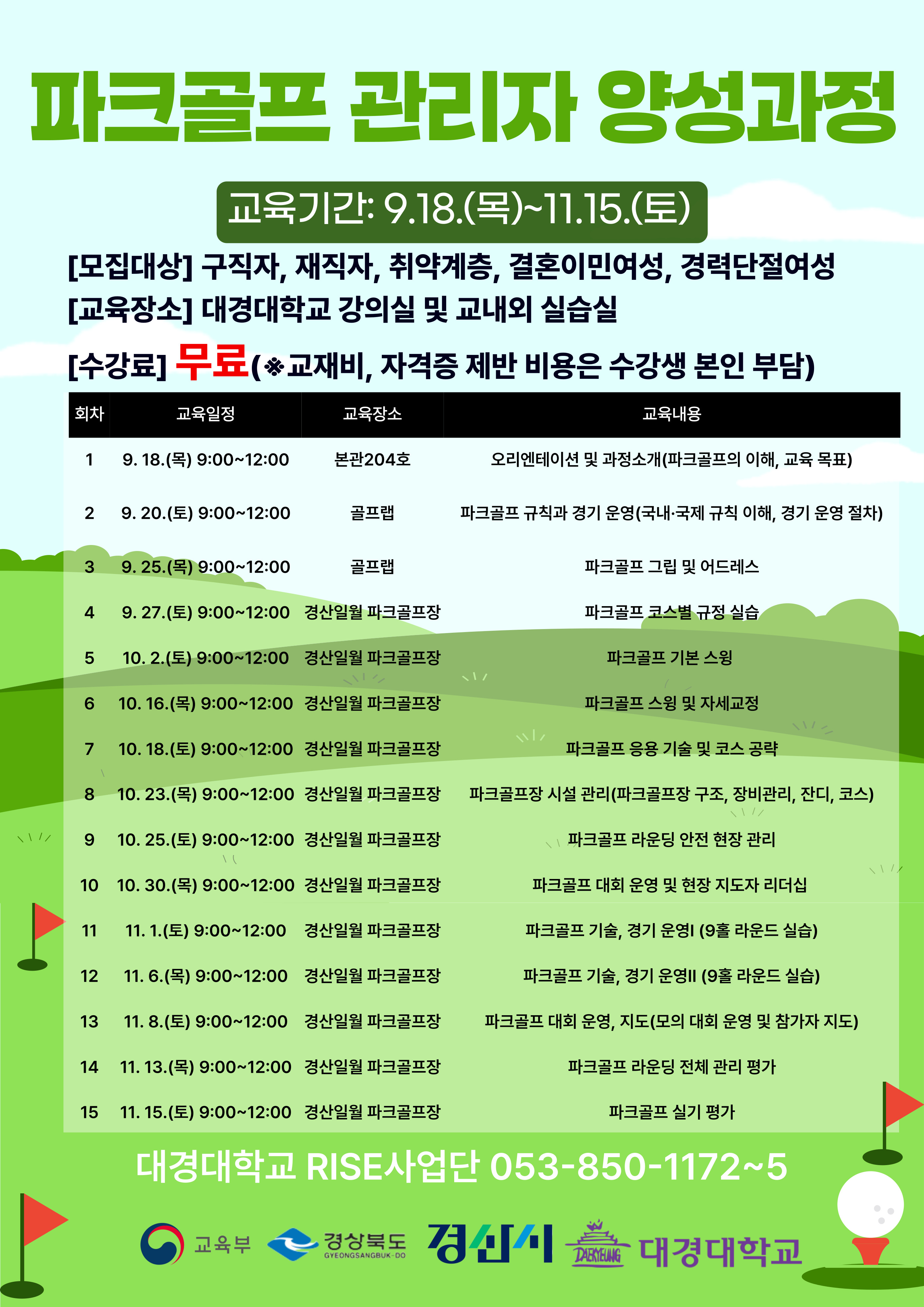 파크골프 관리자 양성과정

교육기간: 9.18.(목)~11.15.(토)

[모집대상] 구직자, 재직자, 취약계층, 결혼이민여성, 경력단절여성
[교육장소] 대경대학교 강의실 및 교내외 실습실
[수강료] 무료(※교재비, 자격증 제반 비용은 수강생 본인 부담)

| 회차 | 교육일정 | 교육장소 | 교육내용 |
|---|---|---|---|
| 1 | 9. 18.(목) 9:00~12:00 | 본관204호 | 오리엔테이션 및 과정소개(파크골프의 이해, 교육 목표) |
| 2 | 9. 20.(토) 9:00~12:00 | 골프랩 | 파크골프 규칙과 경기 운영(국내·국제 규칙 이해, 경기 운영 절차) |
| 3 | 9. 25.(목) 9:00~12:00 | 골프랩 | 파크골프 그립 및 어드레스 |
| 4 | 9. 27.(토) 9:00~12:00 | 경산일월 파크골프장 | 파크골프 코스별 규정 실습 |
| 5 | 10. 2.(토) 9:00~12:00 | 경산일월 파크골프장 | 파크골프 기본 스윙 |
| 6 | 10. 16.(목) 9:00~12:00 | 경산일월 파크골프장 | 파크골프 스윙 및 자세교정 |
| 7 | 10. 18.(토) 9:00~12:00 | 경산일월 파크골프장 | 파크골프 응용 기술 및 코스 공략 |
| 8 | 10. 23.(목) 9:00~12:00 | 경산일월 파크골프장 | 파크골프장 시설 관리(파크골프장 구조, 장비관리, 잔디, 코스) |
| 9 | 10. 25.(토) 9:00~12:00 | 경산일월 파크골프장 | 파크골프 라운딩 안전 현장 관리 |
| 10 | 10. 30.(목) 9:00~12:00 | 경산일월 파크골프장 | 파크골프 대회 운영 및 현장 지도자 리더십 |
| 11 | 11. 1.(토) 9:00~12:00 | 경산일월 파크골프장 | 파크골프 기술, 경기 운영I (9홀 라운드 실습) |
| 12 | 11. 6.(목) 9:00~12:00 | 경산일월 파크골프장 | 파크골프 기술, 경기 운영II (9홀 라운드 실습) |
| 13 | 11. 8.(토) 9:00~12:00 | 경산일월 파크골프장 | 파크골프 대회 운영, 지도(모의 대회 운영 및 참가자 지도) |
| 14 | 11. 13.(목) 9:00~12:00 | 경산일월 파크골프장 | 파크골프 라운딩 전체 관리 평가 |
| 15 | 11. 15.(토) 9:00~12:00 | 경산일월 파크골프장 | 파크골프 실기 평가 |

대경대학교 RISE사업단 053-850-1172~5

교육부 경상북도 GYEONGSANGBUK-DO 경산시 DAEKYEUNG 대경대학교